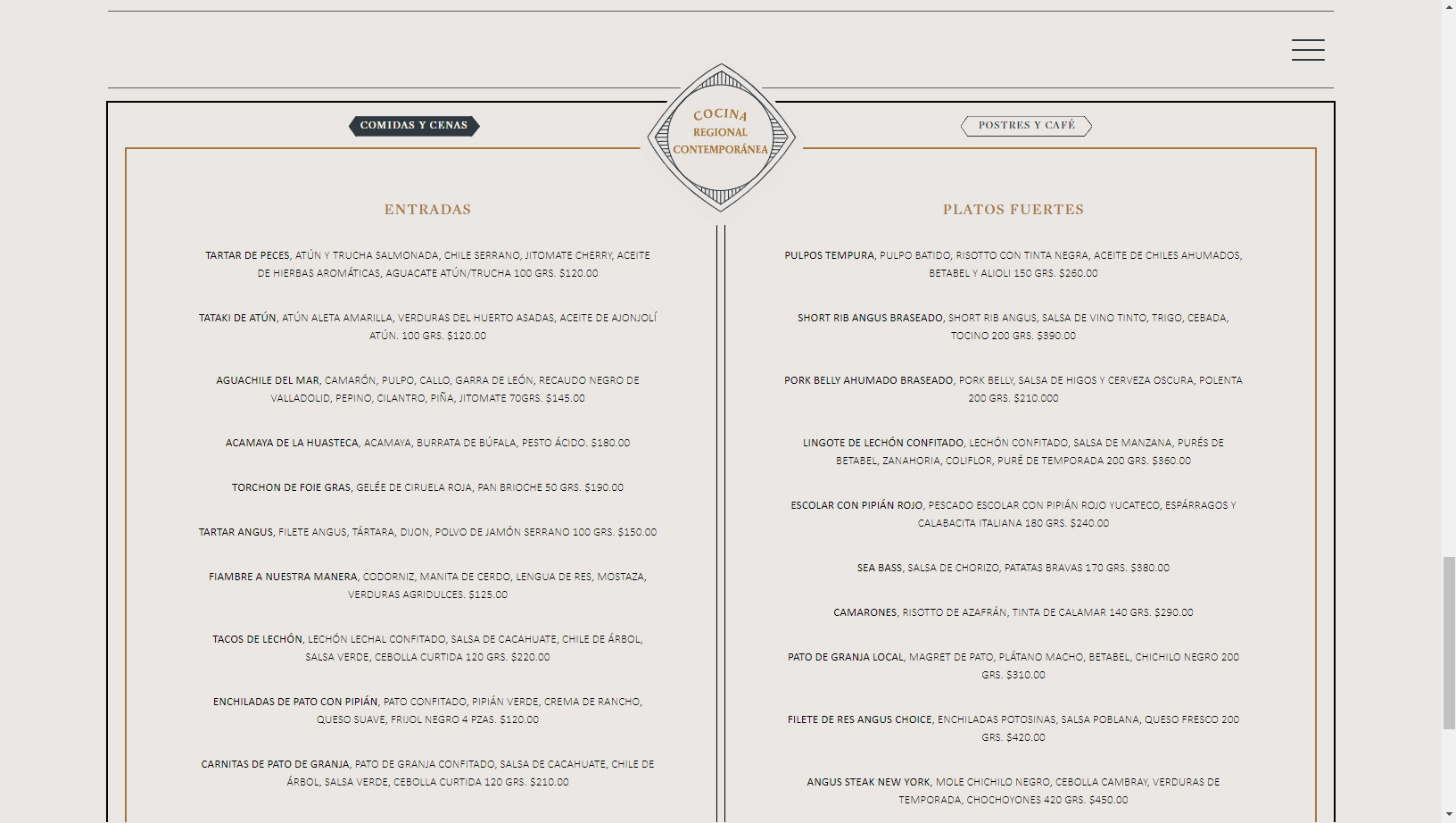 COMIDAS Y CENAS

COCINA
REGIONAL
CONTEMPORÁNEA

POSTRES Y CAFÉ

ENTRADAS

TARTAR DE PECES, ATÚN Y TRUCHA SALMONADA, CHILE SERRANO, JITOMATE CHERRY, ACEITE DE HIERBAS AROMÁTICAS, AGUACATE ATÚN/TRUCHA 100 GRS. $120.00

TATAKI DE ATÚN, ATÚN ALETA AMARILLA, VERDURAS DEL HUERTO ASADAS, ACEITE DE AJONJOLÍ ATÚN. 100 GRS. $120.00

AGUACHILE DEL MAR, CAMARÓN, PULPO, CALLO, GARRA DE LEÓN, RECAUDO NEGRO DE VALLADOLID, PEPINO, CILANTRO, PIÑA, JITOMATE 70GRS. $145.00

ACAMAYA DE LA HUASTECA, ACAMAYA, BURRATA DE BÚFALA, PESTO ÁCIDO. $180.00

TORCHON DE FOIE GRAS, GELÉE DE CIRUELA ROJA, PAN BRIOCHE 50 GRS. $190.00

TARTAR ANGUS, FILETE ANGUS, TÁRTARA, DIJON, POLVO DE JAMÓN SERRANO 100 GRS. $150.00

FIAMBRE A NUESTRA MANERA, CODORNIZ, MANITA DE CERDO, LENGUA DE RES, MOSTAZA, VERDURAS AGRIDULCES. $125.00

TACOS DE LECHÓN, LECHÓN LECHAL CONFITADO, SALSA DE CACAHUATE, CHILE DE ÁRBOL, SALSA VERDE, CEBOLLA CURTIDA 120 GRS. $220.00

ENCHILADAS DE PATO CON PIPIÁN, PATO CONFITADO, PIPIÁN VERDE, CREMA DE RANCHO, QUESO SUAVE, FRIJOL NEGRO 4 PZAS. $120.00

CARNITAS DE PATO DE GRANJA, PATO DE GRANJA CONFITADO, SALSA DE CACAHUATE, CHILE DE ÁRBOL, SALSA VERDE, CEBOLLA CURTIDA 120 GRS. $210.00

PLATOS FUERTES

PULPOS TEMPURA, PULPO BATIDO, RISOTTO CON TINTA NEGRA, ACEITE DE CHILES AHUMADOS, BETABEL Y ALIOLI 150 GRS. $260.00

SHORT RIB ANGUS BRASEADO, SHORT RIB ANGUS, SALSA DE VINO TINTO, TRIGO, CEBADA, TOCINO 200 GRS. $390.00

PORK BELLY AHUMADO BRASEADO, PORK BELLY, SALSA DE HIGOS Y CERVEZA OSCURA, POLENTA 200 GRS. $210.000

LINGOTE DE LECHÓN CONFITADO, LECHÓN CONFITADO, SALSA DE MANZANA, PURÉS DE BETABEL, ZANAHORIA, COLIFLOR, PURÉ DE TEMPORADA 200 GRS. $360.00

ESCOLAR CON PIPIÁN ROJO, PESCADO ESCOLAR CON PIPIÁN ROJO YUCATECO, ESPÁRRAGOS Y CALABACITA ITALIANA 180 GRS. $240.00

SEA BASS, SALSA DE CHORIZO, PATATAS BRAVAS 170 GRS. $380.00

CAMARONES, RISOTTO DE AZAFRÁN, TINTA DE CALAMAR 140 GRS. $290.00

PATO DE GRANJA LOCAL, MAGRET DE PATO, PLÁTANO MACHO, BETABEL, CHICHILO NEGRO 200 GRS. $310.00

FILETE DE RES ANGUS CHOICE, ENCHILADAS POTOSINAS, SALSA POBLANA, QUESO FRESCO 200 GRS. $420.00

ANGUS STEAK NEW YORK, MOLE CHICHILO NEGRO, CEBOLLA CAMBRAY, VERDURAS DE TEMPORADA, CHOCHOYONES 420 GRS. $450.00